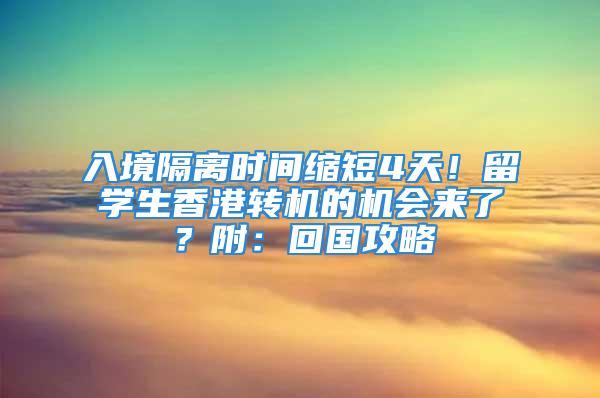 入境隔离时间缩短4天！留学生香港转机的机会来了？附：回国攻略